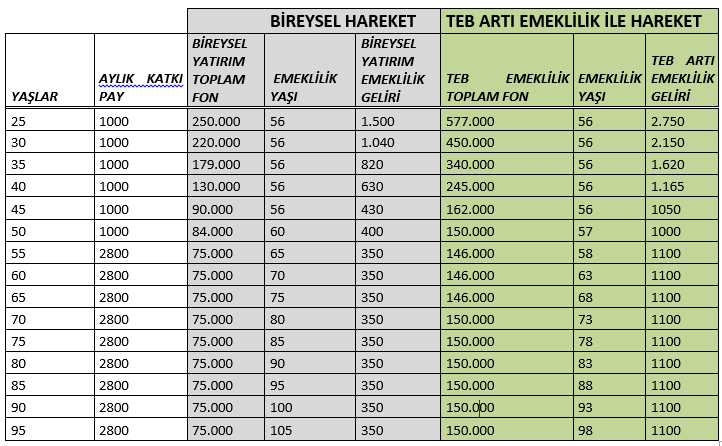 | | | BİREYSEL HAREKET | | | TEB ARTI EMEKLİLİK İLE HAREKET | | |
|---|---|---|---|---|---|---|---|
| YAŞLAR | AYLIK KATKI PAY | BİREYSEL YATIRIM TOPLAM FON | EMEKLİLİK YAŞI | BİREYSEL YATIRIM EMEKLİLİK GELİRİ | TEB EMEKLİLİK TOPLAM FON | EMEKLİLİK YAŞI | TEB ARTI EMEKLİLİK GELİRİ |
| 25 | 1000 | 250.000 | 56 | 1.500 | 577.000 | 56 | 2.750 |
| 30 | 1000 | 220.000 | 56 | 1.040 | 450.000 | 56 | 2.150 |
| 35 | 1000 | 179.000 | 56 | 820 | 340.000 | 56 | 1.620 |
| 40 | 1000 | 130.000 | 56 | 630 | 245.000 | 56 | 1.165 |
| 45 | 1000 | 90.000 | 56 | 430 | 162.000 | 56 | 1050 |
| 50 | 1000 | 84.000 | 60 | 400 | 150.000 | 57 | 1000 |
| 55 | 2800 | 75.000 | 65 | 350 | 146.000 | 58 | 1100 |
| 60 | 2800 | 75.000 | 70 | 350 | 146.000 | 63 | 1100 |
| 65 | 2800 | 75.000 | 75 | 350 | 146.000 | 68 | 1100 |
| 70 | 2800 | 75.000 | 80 | 350 | 150.000 | 73 | 1100 |
| 75 | 2800 | 75.000 | 85 | 350 | 150.000 | 78 | 1100 |
| 80 | 2800 | 75.000 | 90 | 350 | 150.000 | 83 | 1100 |
| 85 | 2800 | 75.000 | 95 | 350 | 150.000 | 88 | 1100 |
| 90 | 2800 | 75.000 | 100 | 350 | 150.000 | 93 | 1100 |
| 95 | 2800 | 75.000 | 105 | 350 | 150.000 | 98 | 1100 |